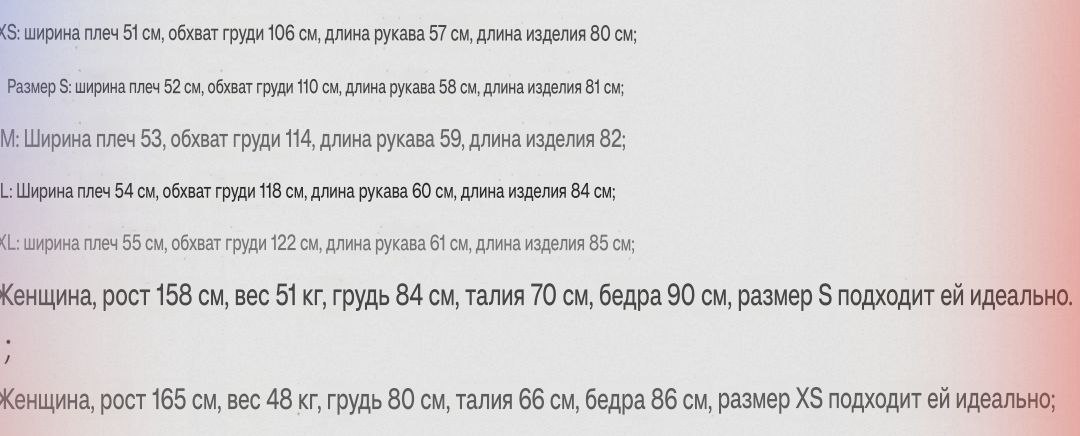 XS: ширина плеч 51 см, обхват груди 106 см, длина рукава 57 см, длина изделия 80 см;

Размер S: ширина плеч 52 см, обхват груди 110 см, длина рукава 58 см, длина изделия 81 см;

M: Ширина плеч 53, обхват груди 114, длина рукава 59, длина изделия 82;

L: Ширина плеч 54 см, обхват груди 118 см, длина рукава 60 см, длина изделия 84 см;

XL: ширина плеч 55 см, обхват груди 122 см, длина рукава 61 см, длина изделия 85 см;

Женщина, рост 158 см, вес 51 кг, грудь 84 см, талия 70 см, бедра 90 см, размер S подходит ей идеально.

;

Женщина, рост 165 см, вес 48 кг, грудь 80 см, талия 66 см, бедра 86 см, размер XS подходит ей идеально;